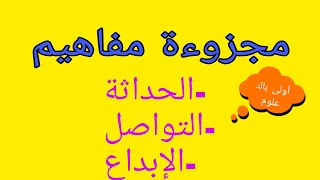 مجزوءة مفاهيم

-الحداثة
-التواصل
-الإبداع

اولى باك علوم